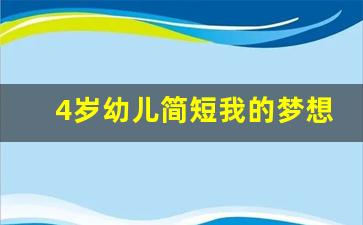 4岁幼儿简短我的梦想